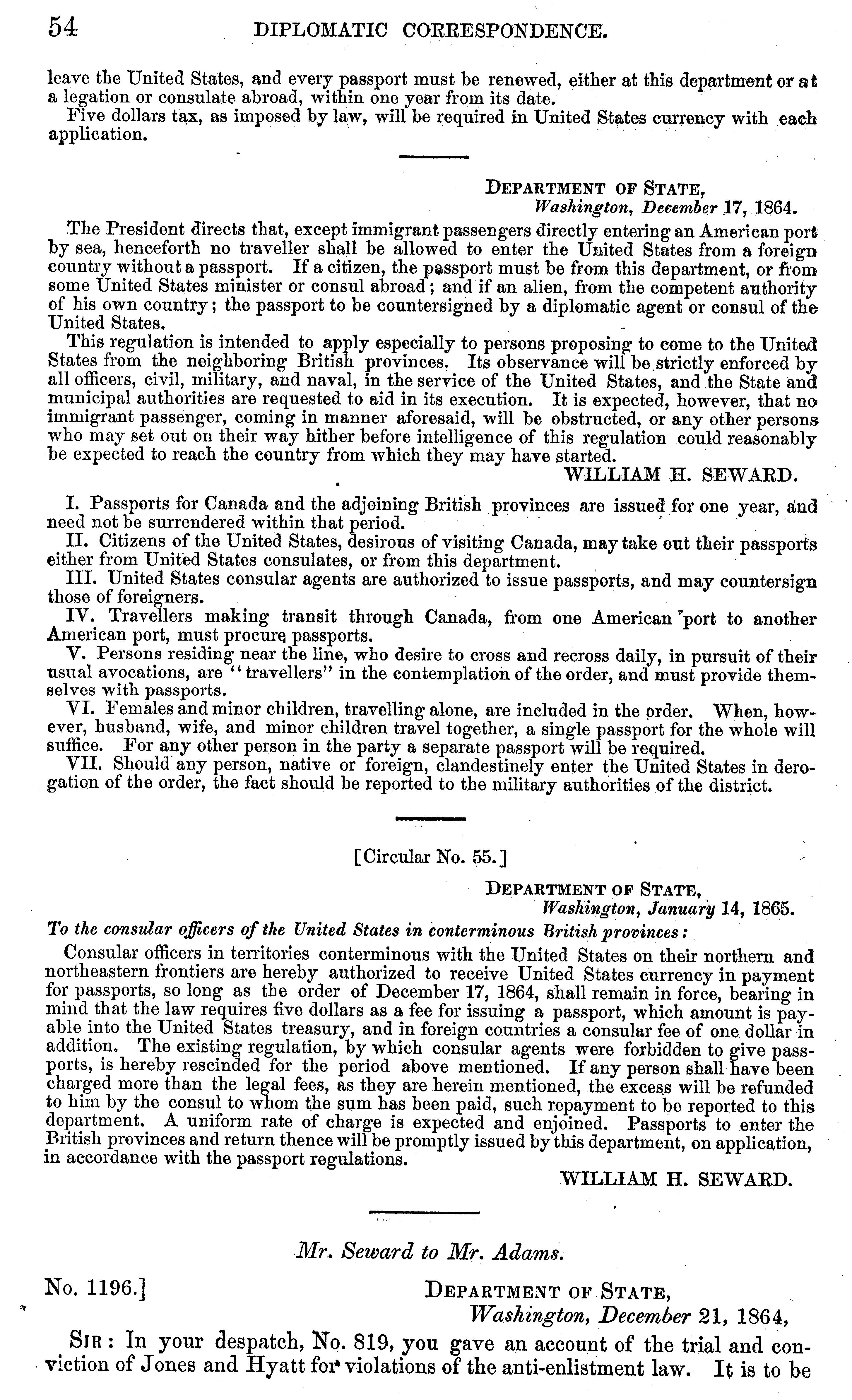 54 DIPLOMATIC CORRESPONDENCE.

leave the United States, and every passport must be renewed, either at this department or at a legation or consulate abroad, within one year from its date.

Five dollars tax, as imposed by law, will be required in United States currency with each application.

DEPARTMENT OF STATE,
Washington, December 17, 1864.

The President directs that, except immigrant passengers directly entering an American port by sea, henceforth no traveller shall be allowed to enter the United States from a foreign country without a passport. If a citizen, the passport must be from this department, or from some United States minister or consul abroad; and if an alien, from the competent authority of his own country; the passport to be countersigned by a diplomatic agent or consul of the United States.

This regulation is intended to apply especially to persons proposing to come to the United States from the neighboring British provinces. Its observance will be strictly enforced by all officers, civil, military, and naval, in the service of the United States, and the State and municipal authorities are requested to aid in its execution. It is expected, however, that no immigrant passenger, coming in manner aforesaid, will be obstructed, or any other persons who may set out on their way hither before intelligence of this regulation could reasonably be expected to reach the country from which they may have started.

WILLIAM H. SEWARD.

I. Passports for Canada and the adjoining British provinces are issued for one year, and need not be surrendered within that period.

II. Citizens of the United States, desirous of visiting Canada, may take out their passports either from United States consulates, or from this department.

III. United States consular agents are authorized to issue passports, and may countersign those of foreigners.

IV. Travellers making transit through Canada, from one American port to another American port, must procure passports.

V. Persons residing near the line, who desire to cross and recross daily, in pursuit of their usual avocations, are "travellers" in the contemplation of the order, and must provide themselves with passports.

VI. Females and minor children, travelling alone, are included in the order. When, however, husband, wife, and minor children travel together, a single passport for the whole will suffice. For any other person in the party a separate passport will be required.

VII. Should any person, native or foreign, clandestinely enter the United States in derogation of the order, the fact should be reported to the military authorities of the district.

[Circular No. 55.]

DEPARTMENT OF STATE,
Washington, January 14, 1865.

To the consular officers of the United States in conterminous British provinces:

Consular officers in territories conterminous with the United States on their northern and northeastern frontiers are hereby authorized to receive United States currency in payment for passports, so long as the order of December 17, 1864, shall remain in force, bearing in mind that the law requires five dollars as a fee for issuing a passport, which amount is payable into the United States treasury, and in foreign countries a consular fee of one dollar in addition. The existing regulation, by which consular agents were forbidden to give passports, is hereby rescinded for the period above mentioned. If any person shall have been charged more than the legal fees, as they are herein mentioned, the excess will be refunded to him by the consul to whom the sum has been paid, such repayment to be reported to this department. A uniform rate of charge is expected and enjoined. Passports to enter the British provinces and return thence will be promptly issued by this department, on application, in accordance with the passport regulations.

WILLIAM H. SEWARD.

Mr. Seward to Mr. Adams.

No. 1196.]

DEPARTMENT OF STATE,
Washington, December 21, 1864,

SIR: In your despatch, No. 819, you gave an account of the trial and conviction of Jones and Hyatt for violations of the anti-enlistment law. It is to be